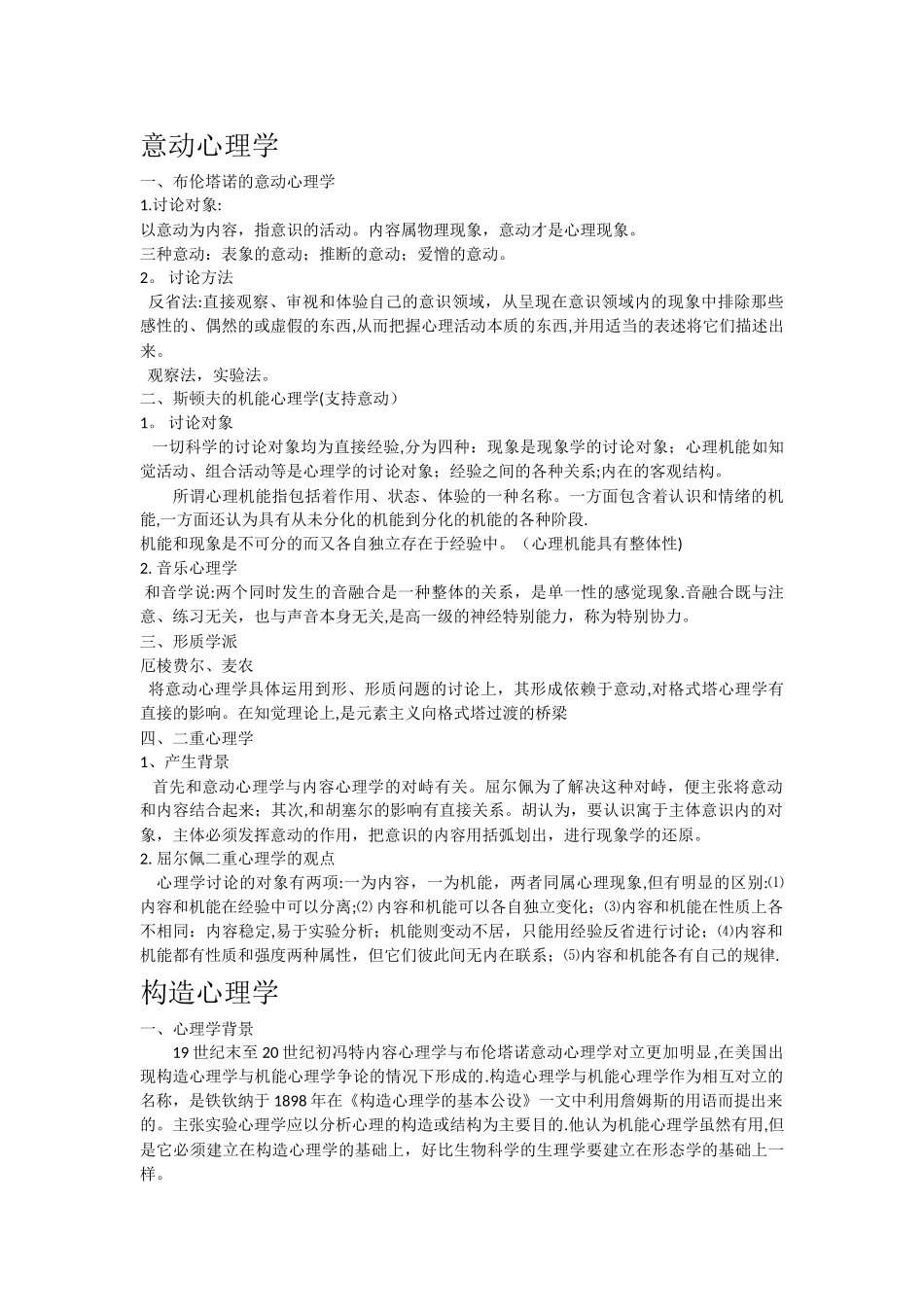 意动心理学

一、布伦塔诺的意动心理学

1.讨论对象:

以意动为内容，指意识的活动。内容属物理现象，意动才是心理现象。

三种意动：表象的意动；推断的意动；爱憎的意动。

2。讨论方法

反省法:直接观察、审视和体验自己的意识领域，从呈现在意识领域内的现象中排除那些感性的、偶然的或虚假的东西,从而把握心理活动本质的东西,并用适当的表述将它们描述出来。

观察法，实验法。

二、斯顿夫的机能心理学(支持意动）

1。讨论对象

一切科学的讨论对象均为直接经验,分为四种：现象是现象学的讨论对象；心理机能如知觉活动、组合活动等是心理学的讨论对象；经验之间的各种关系;内在的客观结构。

所谓心理机能指包括着作用、状态、体验的一种名称。一方面包含着认识和情绪的机能,一方面还认为具有从未分化的机能到分化的机能的各种阶段.

机能和现象是不可分的而又各自独立存在于经验中。（心理机能具有整体性)

2.音乐心理学

和音学说:两个同时发生的音融合是一种整体的关系，是单一性的感觉现象.音融合既与注意、练习无关，也与声音本身无关,是高一级的神经特别能力，称为特别协力。

三、形质学派

厄棱费尔、麦农

将意动心理学具体运用到形、形质问题的讨论上，其形成依赖于意动,对格式塔心理学有直接的影响。在知觉理论上,是元素主义向格式塔过渡的桥梁

四、二重心理学

1、产生背景

首先和意动心理学与内容心理学的对峙有关。屈尔佩为了解决这种对峙，便主张将意动和内容结合起来；其次,和胡塞尔的影响有直接关系。胡认为，要认识寓于主体意识内的对象，主体必须发挥意动的作用，把意识的内容用括弧划出，进行现象学的还原。

2.屈尔佩二重心理学的观点

心理学讨论的对象有两项:一为内容，一为机能，两者同属心理现象,但有明显的区别:⑴内容和机能在经验中可以分离;⑵内容和机能可以各自独立变化；⑶内容和机能在性质上各不相同：内容稳定,易于实验分析；机能则变动不居，只能用经验反省进行讨论；⑷内容和机能都有性质和强度两种属性，但它们彼此间无内在联系；⑸内容和机能各有自己的规律.

构造心理学

一、心理学背景

19世纪末至20世纪初冯特内容心理学与布伦塔诺意动心理学对立更加明显,在美国出现构造心理学与机能心理学争论的情况下形成的.构造心理学与机能心理学作为相互对立的名称，是铁钦纳于1898年在《构造心理学的基本公设》一文中利用詹姆斯的用语而提出来的。主张实验心理学应以分析心理的构造或结构为主要目的.他认为机能心理学虽然有用,但是它必须建立在构造心理学的基础上，好比生物科学的生理学要建立在形态学的基础上一样。